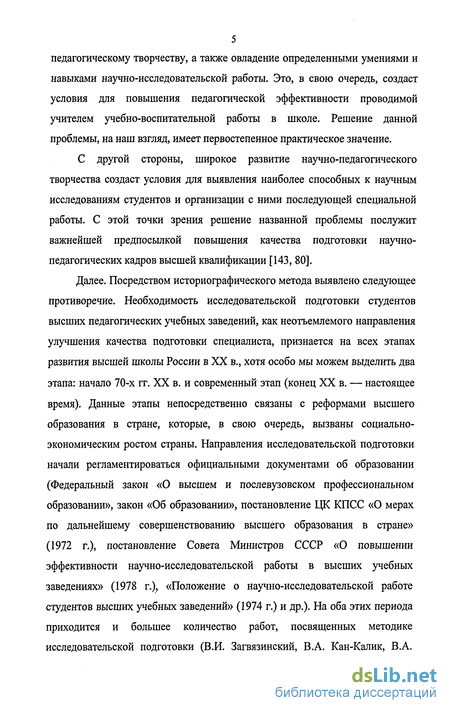 5

педагогическому творчеству, а также овладение определенными умениями и навыками научно-исследовательской работы. Это, в свою очередь, создаст условия для повышения педагогической эффективности проводимой учителем учебно-воспитательной работы в школе. Решение данной проблемы, на наш взгляд, имеет первостепенное практическое значение.

С другой стороны, широкое развитие научно-педагогического творчества создаст условия для выявления наиболее способных к научным исследованиям студентов и организации с ними последующей специальной работы. С этой точки зрения решение названной проблемы послужит важнейшей предпосылкой повышения качества подготовки научно-педагогических кадров высшей квалификации [143, 80].

Далее. Посредством историографического метода выявлено следующее противоречие. Необходимость исследовательской подготовки студентов высших педагогических учебных заведений, как неотъемлемого направления улучшения качества подготовки специалиста, признается на всех этапах развития высшей школы России в XX в., хотя особо мы можем выделить два этапа: начало 70-х гг. XX в. и современный этап (конец XX в. — настоящее время). Данные этапы непосредственно связаны с реформами высшего образования в стране, которые, в свою очередь, вызваны социально-экономическим ростом страны. Направления исследовательской подготовки начали регламентироваться официальными документами об образовании (Федеральный закон «О высшем и послевузовском профессиональном образовании», закон «Об образовании», постановление ЦК КПСС «О мерах по дальнейшему совершенствованию высшего образования в стране» (1972 г.), постановление Совета Министров СССР «О повышении эффективности научно-исследовательской работы в высших учебных заведениях» (1978 г.), «Положение о научно-исследовательской работе студентов высших учебных заведений» (1974 г.) и др.). На оба этих периода приходится и большее количество работ, посвященных методике исследовательской подготовки (В.И. Загвязинский, В.А. Кан-Калик, В.А.

dsLib.net
библиотека диссертаций